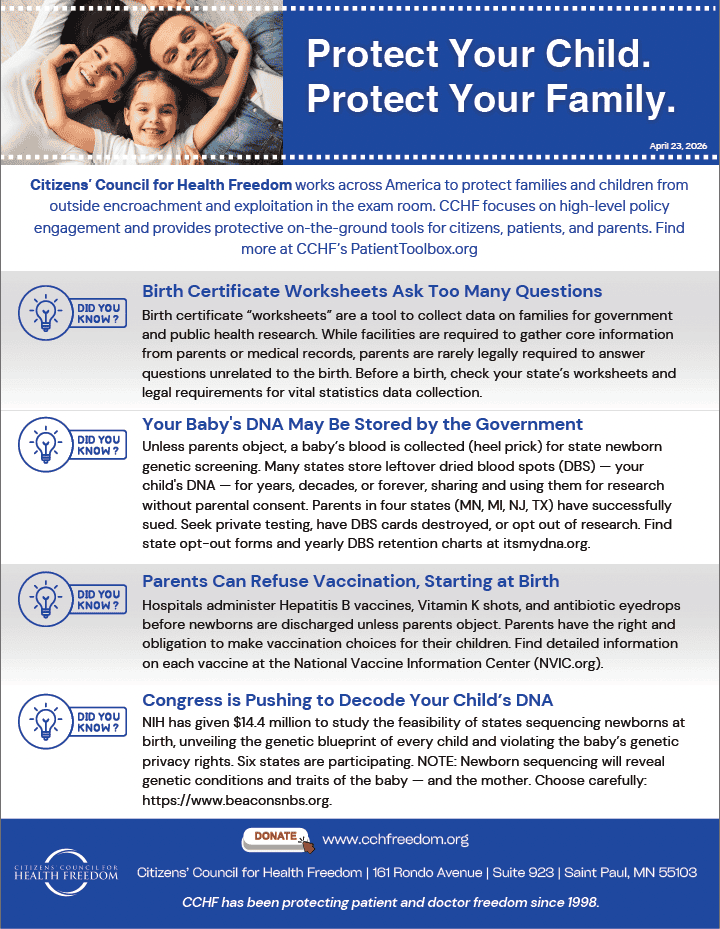 Protect Your Child.
Protect Your Family.

April 23, 2026

Citizens' Council for Health Freedom works across America to protect families and children from outside encroachment and exploitation in the exam room. CCHF focuses on high-level policy engagement and provides protective on-the-ground tools for citizens, patients, and parents. Find more at CCHF's PatientToolbox.org

DID YOU KNOW?

Birth Certificate Worksheets Ask Too Many Questions

Birth certificate "worksheets" are a tool to collect data on families for government and public health research. While facilities are required to gather core information from parents or medical records, parents are rarely legally required to answer questions unrelated to the birth. Before a birth, check your state's worksheets and legal requirements for vital statistics data collection.

DID YOU KNOW?

Your Baby's DNA May Be Stored by the Government

Unless parents object, a baby's blood is collected (heel prick) for state newborn genetic screening. Many states store leftover dried blood spots (DBS) — your child's DNA — for years, decades, or forever, sharing and using them for research without parental consent. Parents in four states (MN, MI, NJ, TX) have successfully sued. Seek private testing, have DBS cards destroyed, or opt out of research. Find state opt-out forms and yearly DBS retention charts at itsmydna.org.

DID YOU KNOW?

Parents Can Refuse Vaccination, Starting at Birth

Hospitals administer Hepatitis B vaccines, Vitamin K shots, and antibiotic eyedrops before newborns are discharged unless parents object. Parents have the right and obligation to make vaccination choices for their children. Find detailed information on each vaccine at the National Vaccine Information Center (NVIC.org).

DID YOU KNOW?

Congress is Pushing to Decode Your Child's DNA

NIH has given $14.4 million to study the feasibility of states sequencing newborns at birth, unveiling the genetic blueprint of every child and violating the baby's genetic privacy rights. Six states are participating. NOTE: Newborn sequencing will reveal genetic conditions and traits of the baby — and the mother. Choose carefully: https://www.beaconsnbs.org.

DONATE www.cchfreedom.org

CITIZENS' COUNCIL FOR HEALTH FREEDOM

Citizens' Council for Health Freedom | 161 Rondo Avenue | Suite 923 | Saint Paul, MN 55103

CCHF has been protecting patient and doctor freedom since 1998.